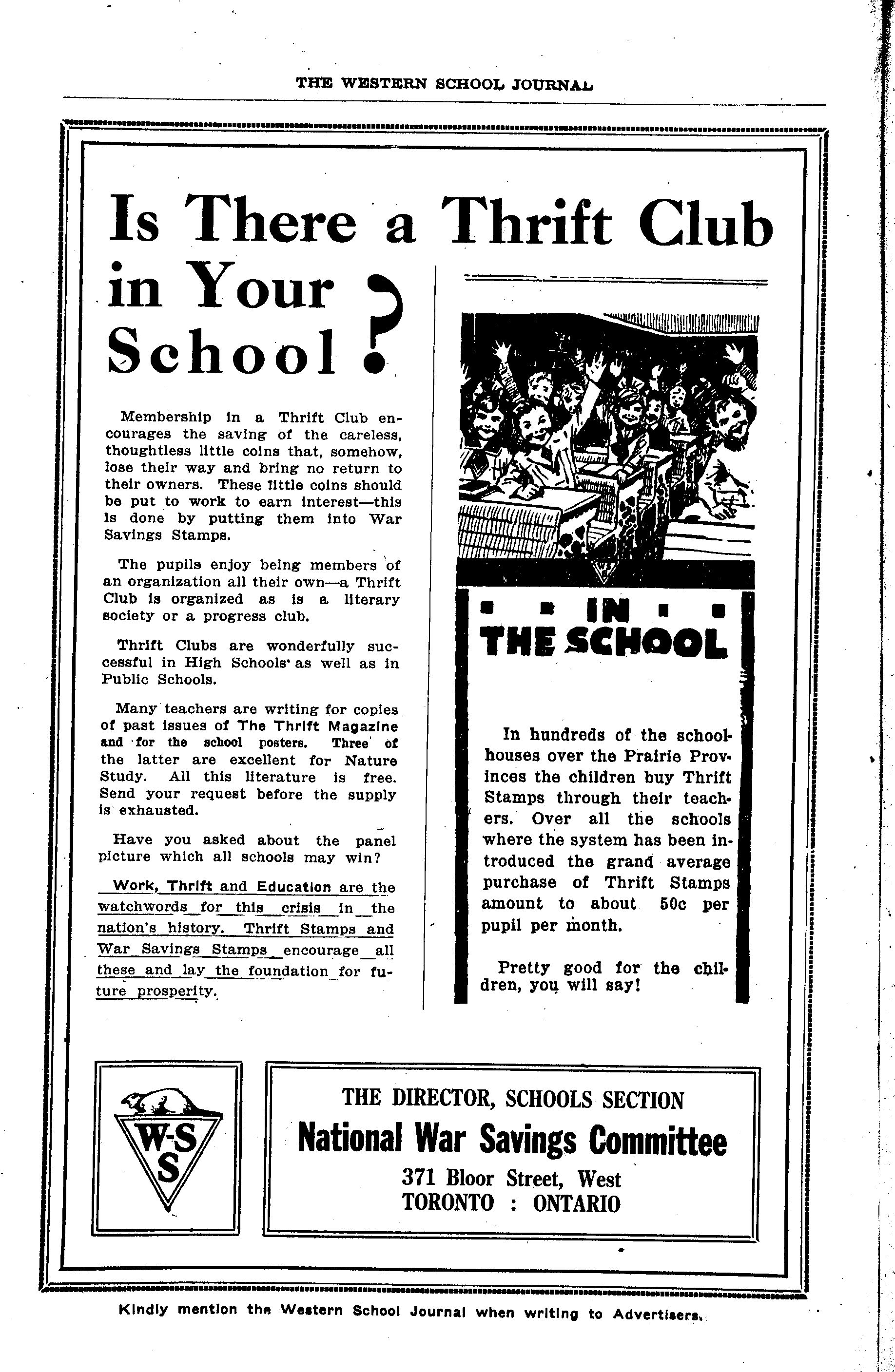 THE WESTERN SCHOOL JOURNAL

Is There a Thrift Club in Your School?

Membership in a Thrift Club encourages the saving of the careless, thoughtless little coins that, somehow, lose their way and bring no return to their owners. These little coins should be put to work to earn interest—this is done by putting them into War Savings Stamps.

The pupils enjoy being members of an organization all their own—a Thrift Club is organized as is a literary society or a progress club.

Thrift Clubs are wonderfully successful in High Schools as well as in Public Schools.

Many teachers are writing for copies of past issues of The Thrift Magazine and for the school posters. Three of the latter are excellent for Nature Study. All this literature is free. Send your request before the supply is exhausted.

Have you asked about the panel picture which all schools may win?

Work, Thrift and Education are the watchwords for this crisis in the nation's history. Thrift Stamps and War Savings Stamps encourage all these and lay the foundation for future prosperity.

IN THE SCHOOL

In hundreds of the schoolhouses over the Prairie Provinces the children buy Thrift Stamps through their teachers. Over all the schools where the system has been introduced the grand average purchase of Thrift Stamps amount to about 50c per pupil per month.

Pretty good for the children, you will say!

W-S S

THE DIRECTOR, SCHOOLS SECTION
National War Savings Committee
371 Bloor Street, West
TORONTO : ONTARIO

Kindly mention the Western School Journal when writing to Advertisers.